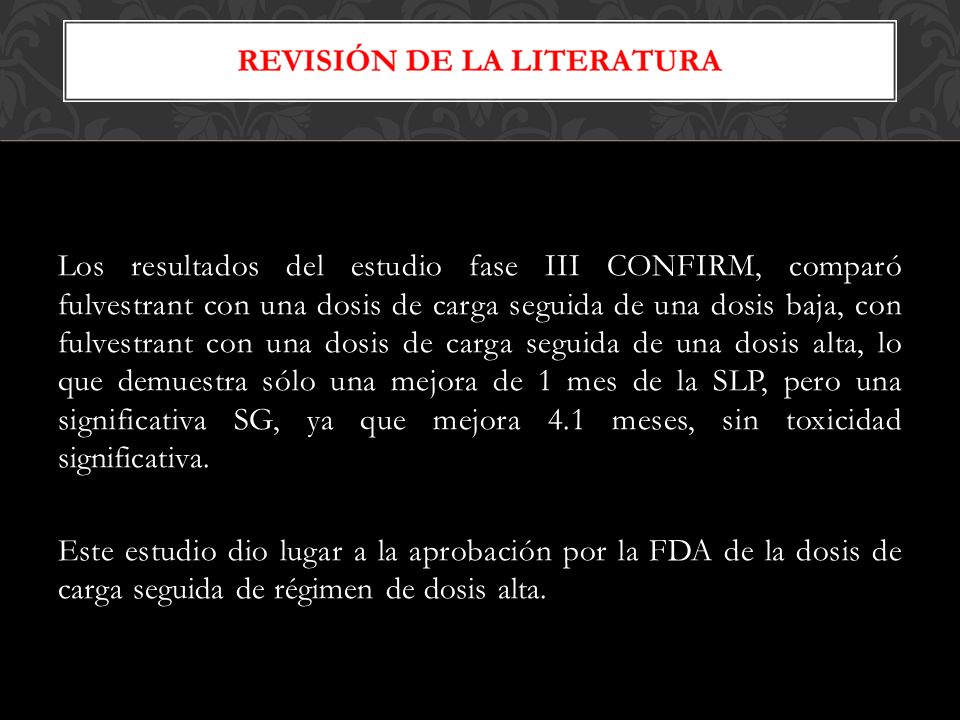 REVISIÓN DE LA LITERATURA

Los resultados del estudio fase III CONFIRM, comparó fulvestrant con una dosis de carga seguida de una dosis baja, con fulvestrant con una dosis de carga seguida de una dosis alta, lo que demuestra sólo una mejora de 1 mes de la SLP, pero una significativa SG, ya que mejora 4.1 meses, sin toxicidad significativa.

Este estudio dio lugar a la aprobación por la FDA de la dosis de carga seguida de régimen de dosis alta.